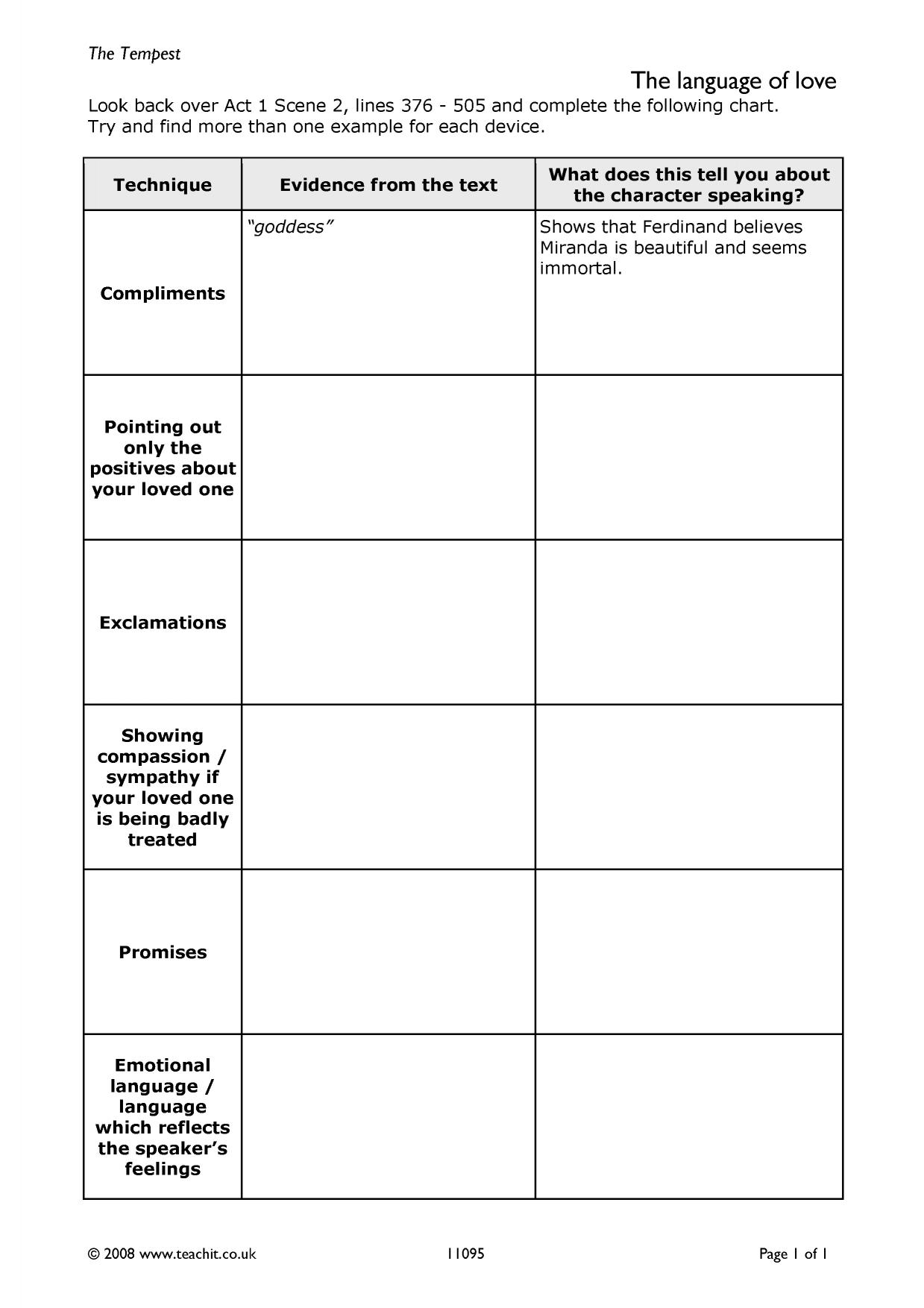 The Tempest

The language of love

Look back over Act 1 Scene 2, lines 376 - 505 and complete the following chart. Try and find more than one example for each device.

| Technique | Evidence from the text | What does this tell you about the character speaking? |
|---|---|---|
| Compliments | "goddess" | Shows that Ferdinand believes Miranda is beautiful and seems immortal. |
| Pointing out only the positives about your loved one | | |
| Exclamations | | |
| Showing compassion / sympathy if your loved one is being badly treated | | |
| Promises | | |
| Emotional language / language which reflects the speaker's feelings | | |

© 2008 www.teachit.co.uk 11095 Page 1 of 1